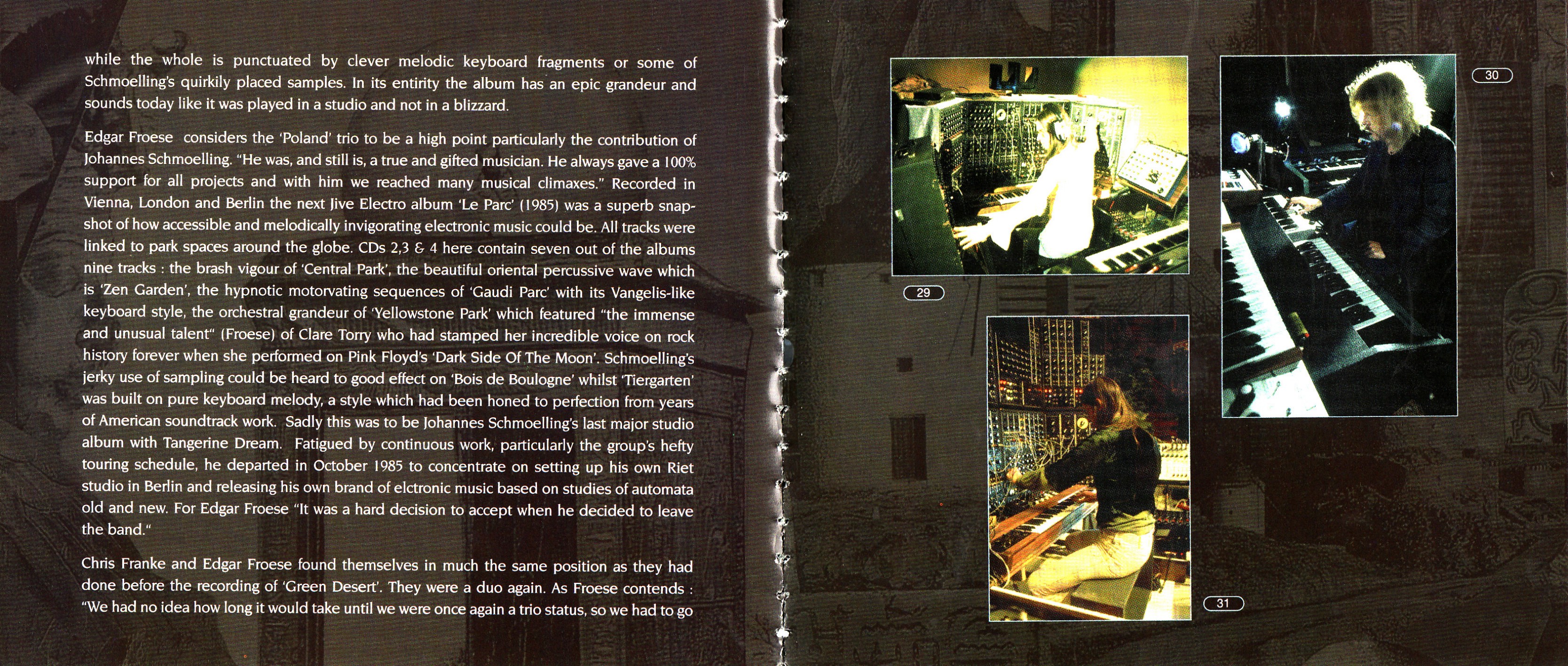 while the whole is punctuated by clever melodic keyboard fragments or some of Schmoelling's quirkily placed samples. In its entirity the album has an epic grandeur and sounds today like it was played in a studio and not in a blizzard.

Edgar Froese considers the 'Poland' trio to be a high point particularly the contribution of Johannes Schmoelling. "He was, and still is, a true and gifted musician. He always gave a 100% support for all projects and with him we reached many musical climaxes." Recorded in Vienna, London and Berlin the next Jive Electro album 'Le Parc' (1985) was a superb snapshot of how accessible and melodically invigorating electronic music could be. All tracks were linked to park spaces around the globe. CDs 2,3 & 4 here contain seven out of the albums nine tracks : the brash vigour of 'Central Park', the beautiful oriental percussive wave which is 'Zen Garden', the hypnotic motorvating sequences of 'Gaudi Parc' with its Vangelis-like keyboard style, the orchestral grandeur of 'Yellowstone Park' which featured "the immense and unusual talent" (Froese) of Clare Torry who had stamped her incredible voice on rock history forever when she performed on Pink Floyd's 'Dark Side Of The Moon'. Schmoelling's jerky use of sampling could be heard to good effect on 'Bois de Boulogne' whilst 'Tiergarten' was built on pure keyboard melody, a style which had been honed to perfection from years of American soundtrack work. Sadly this was to be Johannes Schmoelling's last major studio album with Tangerine Dream. Fatigued by continuous work, particularly the group's hefty touring schedule, he departed in October 1985 to concentrate on setting up his own Riet studio in Berlin and releasing his own brand of elctronic music based on studies of automata old and new. For Edgar Froese "It was a hard decision to accept when he decided to leave the band."

Chris Franke and Edgar Froese found themselves in much the same position as they had done before the recording of 'Green Desert'. They were a duo again. As Froese contends : "We had no idea how long it would take until we were once again a trio status, so we had to go

29

30

31